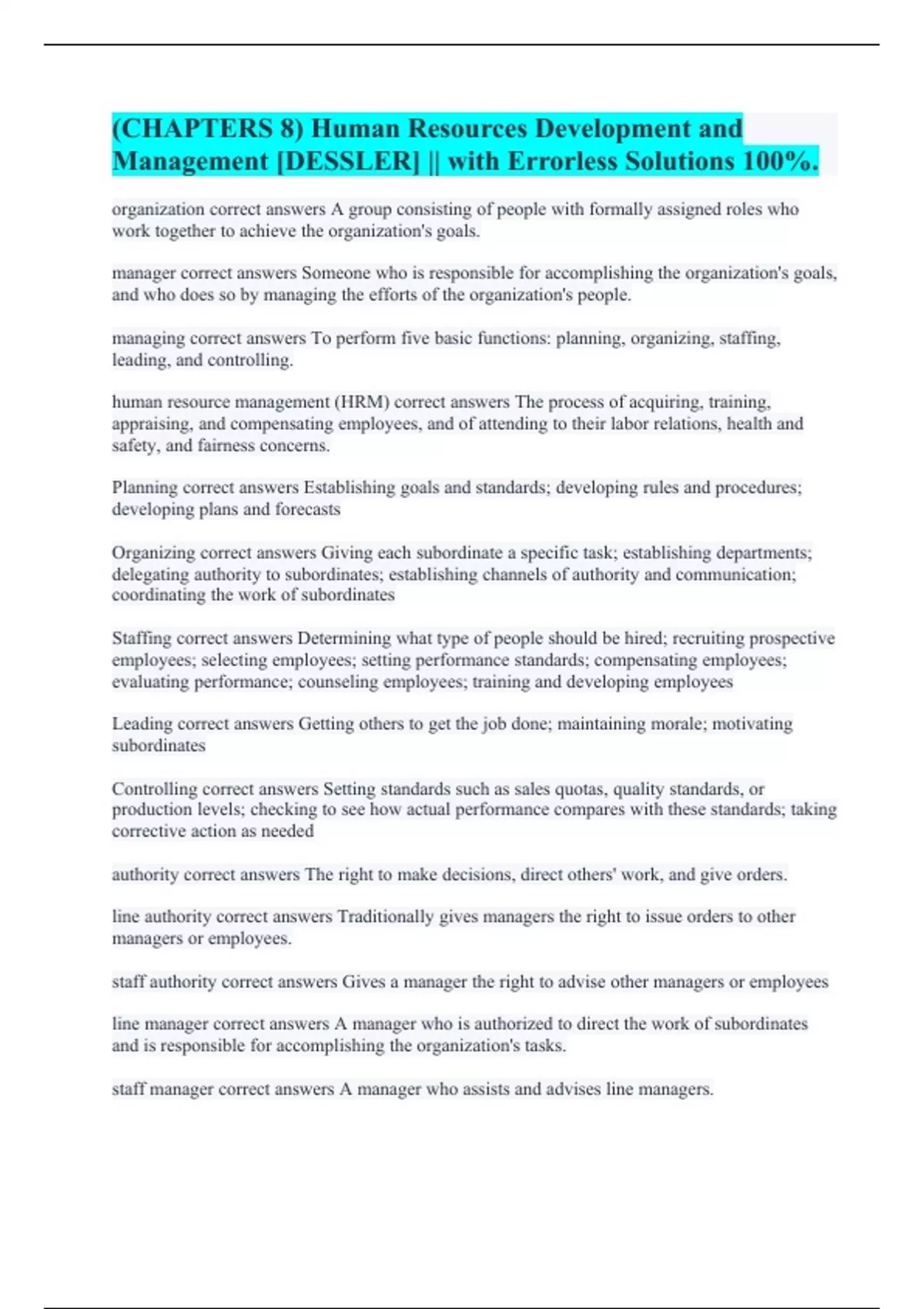 (CHAPTERS 8) Human Resources Development and Management [DESSLER] || with Errorless Solutions 100%.

organization correct answers A group consisting of people with formally assigned roles who work together to achieve the organization's goals.

manager correct answers Someone who is responsible for accomplishing the organization's goals, and who does so by managing the efforts of the organization's people.

managing correct answers To perform five basic functions: planning, organizing, staffing, leading, and controlling.

human resource management (HRM) correct answers The process of acquiring, training, appraising, and compensating employees, and of attending to their labor relations, health and safety, and fairness concerns.

Planning correct answers Establishing goals and standards; developing rules and procedures; developing plans and forecasts

Organizing correct answers Giving each subordinate a specific task; establishing departments; delegating authority to subordinates; establishing channels of authority and communication; coordinating the work of subordinates

Staffing correct answers Determining what type of people should be hired; recruiting prospective employees; selecting employees; setting performance standards; compensating employees; evaluating performance; counseling employees; training and developing employees

Leading correct answers Getting others to get the job done; maintaining morale; motivating subordinates

Controlling correct answers Setting standards such as sales quotas, quality standards, or production levels; checking to see how actual performance compares with these standards; taking corrective action as needed

authority correct answers The right to make decisions, direct others' work, and give orders.

line authority correct answers Traditionally gives managers the right to issue orders to other managers or employees.

staff authority correct answers Gives a manager the right to advise other managers or employees

line manager correct answers A manager who is authorized to direct the work of subordinates and is responsible for accomplishing the organization's tasks.

staff manager correct answers A manager who assists and advises line managers.